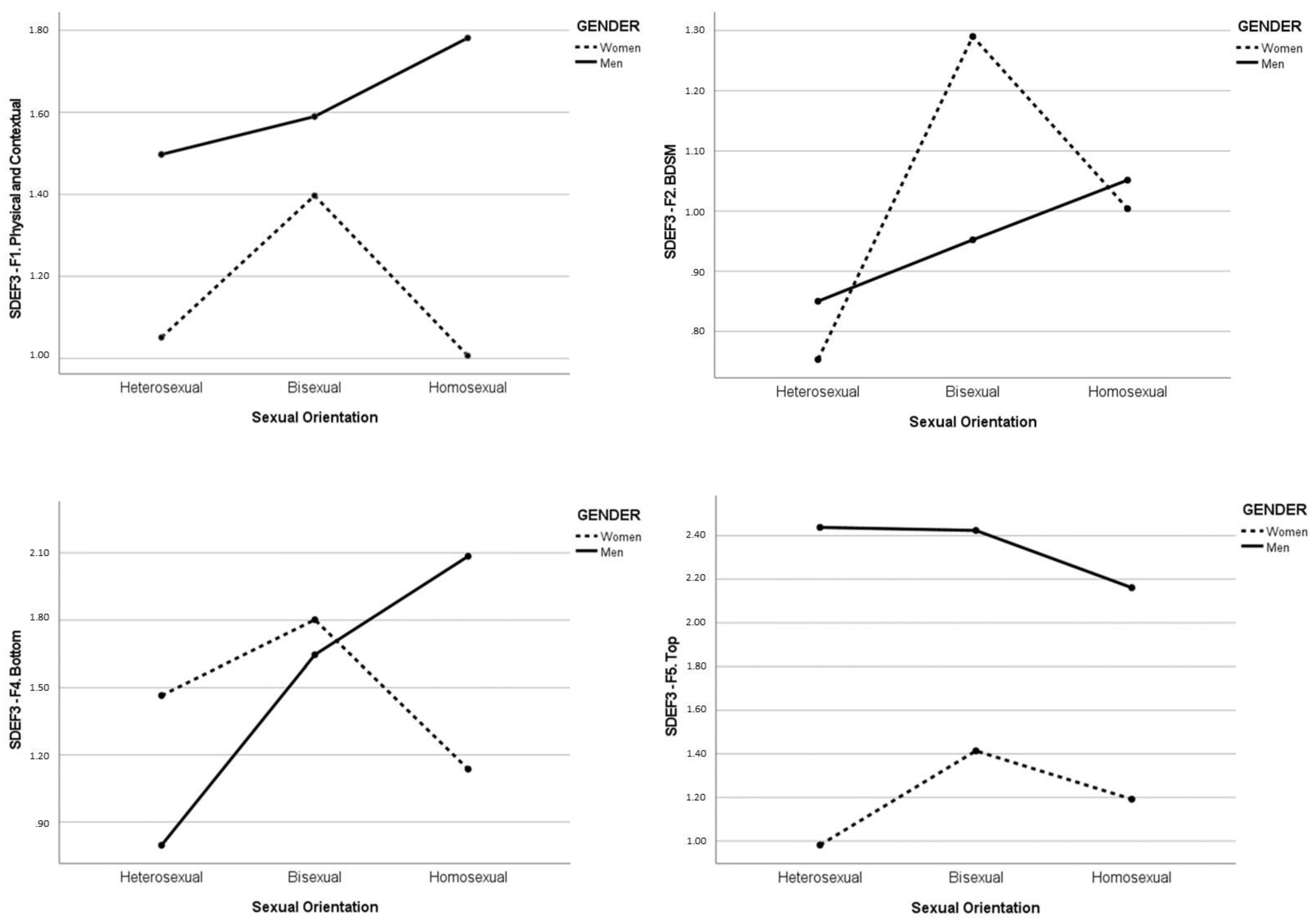 SDEF3 - F1. Physical and Contextual

1.80
1.60
1.40
1.20
1.00

Heterosexual
Bisexual
Homosexual

Sexual Orientation

GENDER
Women
Men

SDEF3 - F2. BDSM

1.30
1.20
1.10
1.00
.90
.80

Heterosexual
Bisexual
Homosexual

Sexual Orientation

GENDER
Women
Men

SDEF3 - F4. Bottom

2.10
1.80
1.50
1.20
.90

Heterosexual
Bisexual
Homosexual

Sexual Orientation

GENDER
Women
Men

SDEF3 - F5. Top

2.40
2.20
2.00
1.80
1.60
1.40
1.20
1.00

Heterosexual
Bisexual
Homosexual

Sexual Orientation

GENDER
Women
Men